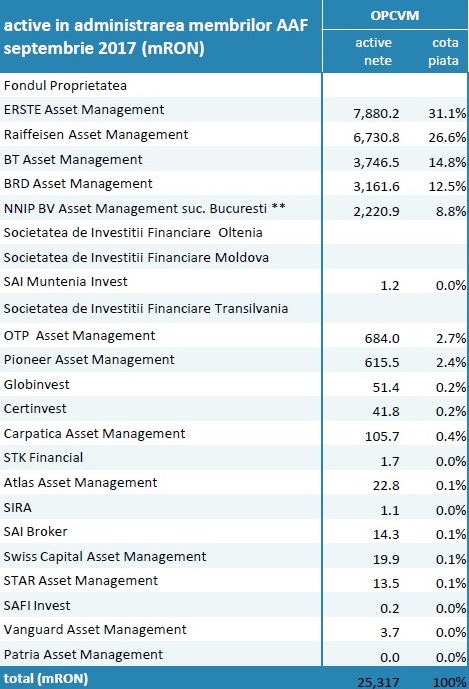 | active in administrarea membrilor AAF septembrie 2017 (mRON) | OPCVM active nete | OPCVM cota piata |
|---|---|---|
| Fondul Proprietatea | | |
| ERSTE Asset Management | 7,880.2 | 31.1% |
| Raiffeisen Asset Management | 6,730.8 | 26.6% |
| BT Asset Management | 3,746.5 | 14.8% |
| BRD Asset Management | 3,161.6 | 12.5% |
| NNIP BV Asset Management suc. Bucuresti ** | 2,220.9 | 8.8% |
| Societatea de Investitii Financiare Oltenia | | |
| Societatea de Investitii Financiare Moldova | | |
| SAI Muntenia Invest | 1.2 | 0.0% |
| Societatea de Investitii Financiare Transilvania | | |
| OTP Asset Management | 684.0 | 2.7% |
| Pioneer Asset Management | 615.5 | 2.4% |
| Globinvest | 51.4 | 0.2% |
| Certinvest | 41.8 | 0.2% |
| Carpatica Asset Management | 105.7 | 0.4% |
| STK Financial | 1.7 | 0.0% |
| Atlas Asset Management | 22.8 | 0.1% |
| SIRA | 1.1 | 0.0% |
| SAI Broker | 14.3 | 0.1% |
| Swiss Capital Asset Management | 19.9 | 0.1% |
| STAR Asset Management | 13.5 | 0.1% |
| SAFI Invest | 0.2 | 0.0% |
| Vanguard Asset Management | 3.7 | 0.0% |
| Patria Asset Management | 0.0 | 0.0% |
| total (mRON) | 25,317 | 100% |